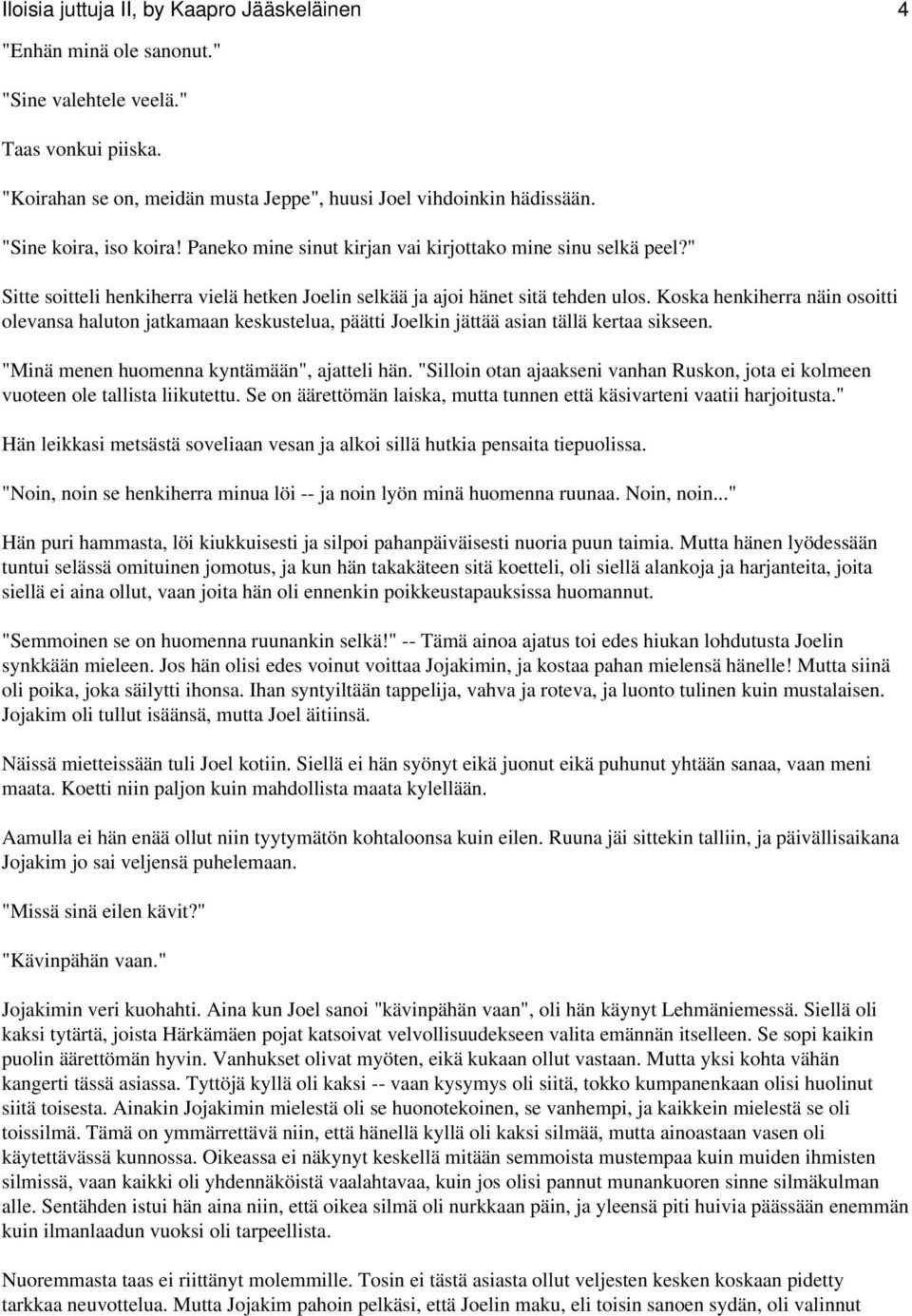 Iloisia juttuja II, by Kaapro Jääskeläinen 4

"Enhän minä ole sanonut."

"Sine valehtele veelä."

Taas vonkui piiska.

"Koirahan se on, meidän musta Jeppe", huusi Joel vihdoinkin hädissään.

"Sine koira, iso koira! Paneko mine sinut kirjan vai kirjottako mine sinu selkä peel?"

Sitte soitteli henkiherra vielä hetken Joelin selkää ja ajoi hänet sitä tehden ulos. Koska henkiherra näin osoitti olevansa haluton jatkamaan keskustelua, päätti Joelkin jättää asian tällä kertaa sikseen.

"Minä menen huomenna kyntämään", ajatteli hän. "Silloin otan ajaakseni vanhan Ruskon, jota ei kolmeen vuoteen ole tallista liikutettu. Se on äärettömän laiska, mutta tunnen että käsivarteni vaatii harjoitusta."

Hän leikkasi metsästä soveliaan vesan ja alkoi sillä hutkia pensaita tiepuolissa.

"Noin, noin se henkiherra minua löi -- ja noin lyön minä huomenna ruunaa. Noin, noin..."

Hän puri hammasta, löi kiukkuisesti ja silpoi pahanpäiväisesti nuoria puun taimia. Mutta hänen lyödessään tuntui selässä omituinen jomotus, ja kun hän takakäteen sitä koetteli, oli siellä alankoja ja harjanteita, joita siellä ei aina ollut, vaan joita hän oli ennenkin poikkeustapauksissa huomannut.

"Semmoinen se on huomenna ruunankin selkä!" -- Tämä ainoa ajatus toi edes hiukan lohdutusta Joelin synkkään mieleen. Jos hän olisi edes voinut voittaa Jojakimin, ja kostaa pahan mielensä hänelle! Mutta siinä oli poika, joka säilytti ihonsa. Ihan syntyiltään tappelija, vahva ja roteva, ja luonto tulinen kuin mustalaisen. Jojakim oli tullut isäänsä, mutta Joel äitiinsä.

Näissä mietteissään tuli Joel kotiin. Siellä ei hän syönyt eikä juonut eikä puhunut yhtään sanaa, vaan meni maata. Koetti niin paljon kuin mahdollista maata kylellään.

Aamulla ei hän enää ollut niin tyytymätön kohtaloonsa kuin eilen. Ruuna jäi sittekin talliin, ja päivällisaikana Jojakim jo sai veljensä puhelemaan.

"Missä sinä eilen kävit?"

"Kävinpähän vaan."

Jojakimin veri kuohahti. Aina kun Joel sanoi "kävinpähän vaan", oli hän käynyt Lehmäniemessä. Siellä oli kaksi tytärtä, joista Härkämäen pojat katsoivat velvollisuudekseen valita emännän itselleen. Se sopi kaikin puolin äärettömän hyvin. Vanhukset olivat myöten, eikä kukaan ollut vastaan. Mutta yksi kohta vähän kangerti tässä asiassa. Tyttöjä kyllä oli kaksi -- vaan kysymys oli siitä, tokko kumpanenkaan olisi huolinut siitä toisesta. Ainakin Jojakimin mielestä oli se huonotekoinen, se vanhempi, ja kaikkein mielestä se oli toissilmä. Tämä on ymmärrettävä niin, että hänellä kyllä oli kaksi silmää, mutta ainoastaan vasen oli käytettävässä kunnossa. Oikeassa ei näkynyt keskellä mitään semmoista mustempaa kuin muiden ihmisten silmissä, vaan kaikki oli yhdennäköistä vaalahtavaa, kuin jos olisi pannut munankuoren sinne silmäkulman alle. Sentähden istui hän aina niin, että oikea silmä oli nurkkaan päin, ja yleensä piti huivia päässään enemmän kuin ilmanlaadun vuoksi oli tarpeellista.

Nuoremmasta taas ei riittänyt molemmille. Tosin ei tästä asiasta ollut veljesten kesken koskaan pidetty tarkkaa neuvottelua. Mutta Jojakim pahoin pelkäsi, että Joelin maku, eli toisin sanoen sydän, oli valinnut